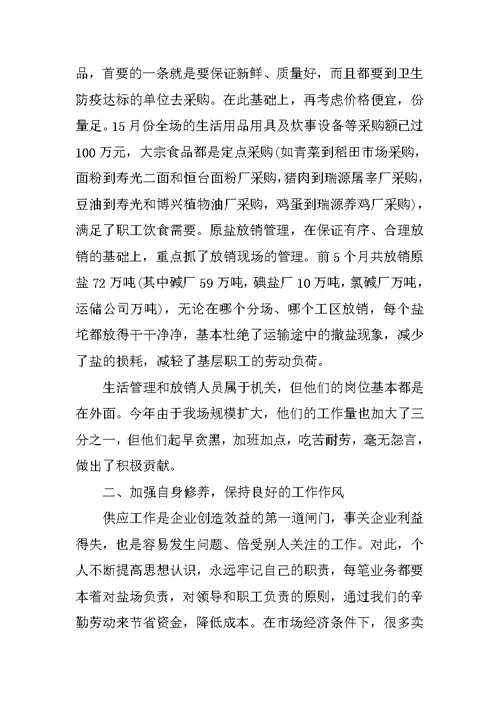 品，首要的一条就是要保证新鲜、质量好，而且都要到卫生防疫达标的单位去采购。在此基础上，再考虑价格便宜，份量足。15月份全场的生活用品用具及炊事设备等采购额已过100万元，大宗食品都是定点采购(如青菜到稻田市场采购，面粉到寿光二面和恒台面粉厂采购，猪肉到瑞源屠宰厂采购，豆油到寿光和博兴植物油厂采购，鸡蛋到瑞源养鸡厂采购)，满足了职工饮食需要。原盐放销管理，在保证有序、合理放销的基础上，重点抓了放销现场的管理。前5个月共放销原盐72万吨(其中碱厂59万吨，碘盐厂10万吨，氯碱厂万吨，运储公司万吨)，无论在哪个分场、哪个工区放销，每个盐坨都放得干干净净，基本杜绝了运输途中的撒盐现象，减少了盐的损耗，减轻了基层职工的劳动负荷。

生活管理和放销人员属于机关，但他们的岗位基本都是在外面。今年由于我场规模扩大，他们的工作量也加大了三分之一，但他们起早贪黑，加班加点，吃苦耐劳，毫无怨言，做出了积极贡献。

二、加强自身修养，保持良好的工作作风

供应工作是企业创造效益的第一道闸门，事关企业利益得失，也是容易发生问题、倍受别人关注的工作。对此，个人不断提高思想认识，永远牢记自己的职责，每笔业务都要本着对盐场负责，对领导和职工负责的原则，通过我们的辛勤劳动来节省资金，降低成本。在市场经济条件下，很多卖